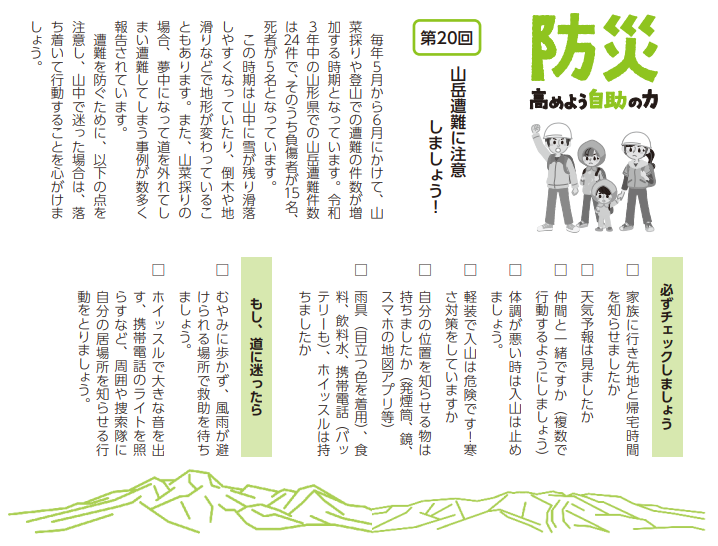 防災
高めよう自助の力

第20回

山岳遭難に注意しましょう！

毎年5月から6月にかけて、山菜採りや登山での遭難の件数が増加する時期となっています。令和3年中の山形県での山岳遭難件数は24件で、そのうち負傷者が15名、死者が5名となっています。

この時期は山中に雪が残り滑落しやすくなっていたり、倒木や地滑りなどで地形が変わっていることもあります。また、山菜採りの場合、夢中になって道を外れてしまい遭難してしまう事例が数多く報告されています。

遭難を防ぐために、以下の点を注意し、山中で迷った場合は、落ち着いて行動することを心がけましょう。

必ずチェックしましょう

□ 家族に行き先地と帰宅時間を知らせましたか
□ 天気予報は見ましたか
□ 仲間と一緒ですか（複数で行動するようにしましょう）
□ 体調が悪い時は入山は止めましょう。
□ 軽装で入山は危険です！寒さ対策をしていますか
□ 自分の位置を知らせる物は持ちましたか（発煙筒、鏡、スマホの地図アプリ等）
□ 雨具（目立つ色を着用）、食料、飲料水、携帯電話（バッテリーも）、ホイッスルは持ちましたか

もし、道に迷ったら

□ むやみに歩かず、風雨が避けられる場所で救助を待ちましょう。
□ ホイッスルで大きな音を出す、携帯電話のライトを照らすなど、周囲や捜索隊に自分の居場所を知らせる行動をとりましょう。